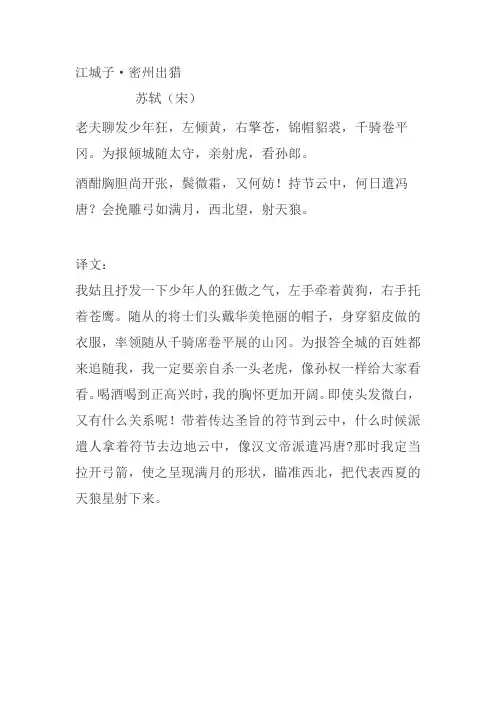 江城子·密州出猎

苏轼（宋）

老夫聊发少年狂，左倾黄，右擎苍，锦帽貂裘，千骑卷平冈。为报倾城随太守，亲射虎，看孙郎。

酒酣胸胆尚开张，鬓微霜，又何妨！持节云中，何日遣冯唐？会挽雕弓如满月，西北望，射天狼。

译文：

我姑且抒发一下少年人的狂傲之气，左手牵着黄狗，右手托着苍鹰。随从的将士们头戴华美艳丽的帽子，身穿貂皮做的衣服，率领随从千骑席卷平展的山冈。为报答全城的百姓都来追随我，我一定要亲自杀一头老虎，像孙权一样给大家看看。喝酒喝到正高兴时，我的胸怀更加开阔。即使头发微白，又有什么关系呢！带着传达圣旨的符节到云中，什么时候派遣人拿着符节去边地云中，像汉文帝派遣冯唐?那时我定当拉开弓箭，使之呈现满月的形状，瞄准西北，把代表西夏的天狼星射下来。